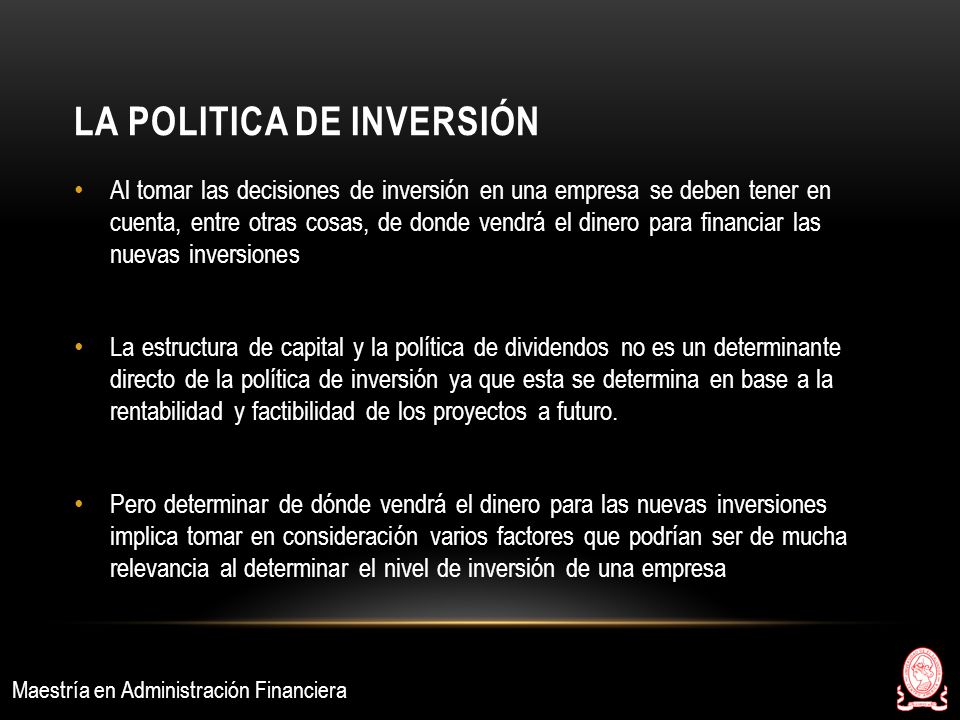 LA POLITICA DE INVERSIÓN

• Al tomar las decisiones de inversión en una empresa se deben tener en cuenta, entre otras cosas, de donde vendrá el dinero para financiar las nuevas inversiones

• La estructura de capital y la política de dividendos no es un determinante directo de la política de inversión ya que esta se determina en base a la rentabilidad y factibilidad de los proyectos a futuro.

• Pero determinar de dónde vendrá el dinero para las nuevas inversiones implica tomar en consideración varios factores que podrían ser de mucha relevancia al determinar el nivel de inversión de una empresa

Maestría en Administración Financiera